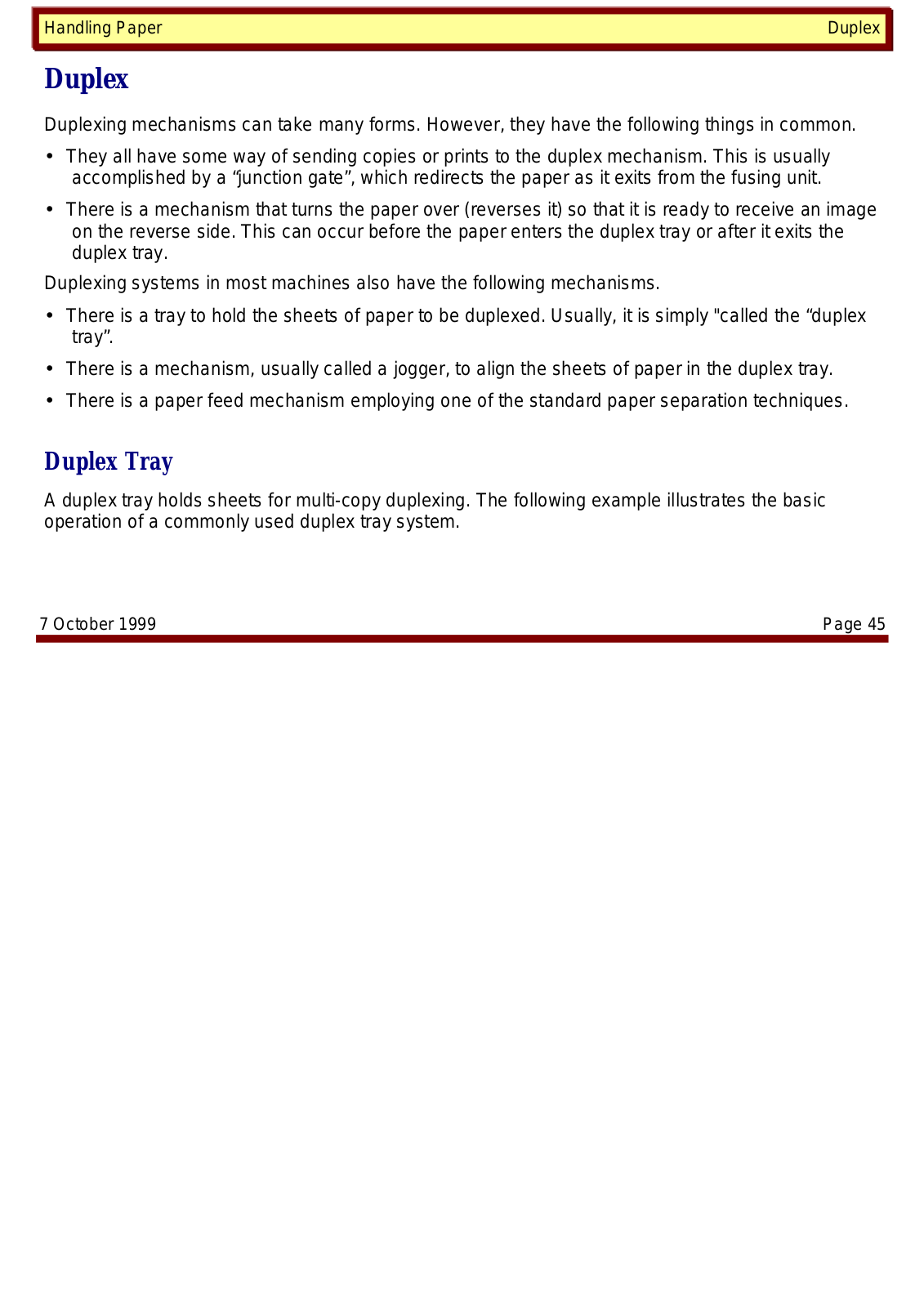 Handling Paper Duplex

Duplex

Duplexing mechanisms can take many forms. However, they have the following things in common.

• They all have some way of sending copies or prints to the duplex mechanism. This is usually accomplished by a “junction gate”, which redirects the paper as it exits from the fusing unit.

• There is a mechanism that turns the paper over (reverses it) so that it is ready to receive an image on the reverse side. This can occur before the paper enters the duplex tray or after it exits the duplex tray.

Duplexing systems in most machines also have the following mechanisms.

• There is a tray to hold the sheets of paper to be duplexed. Usually, it is simply "called the “duplex tray”.

• There is a mechanism, usually called a jogger, to align the sheets of paper in the duplex tray.

• There is a paper feed mechanism employing one of the standard paper separation techniques.

Duplex Tray

A duplex tray holds sheets for multi-copy duplexing. The following example illustrates the basic operation of a commonly used duplex tray system.

7 October 1999 Page 45